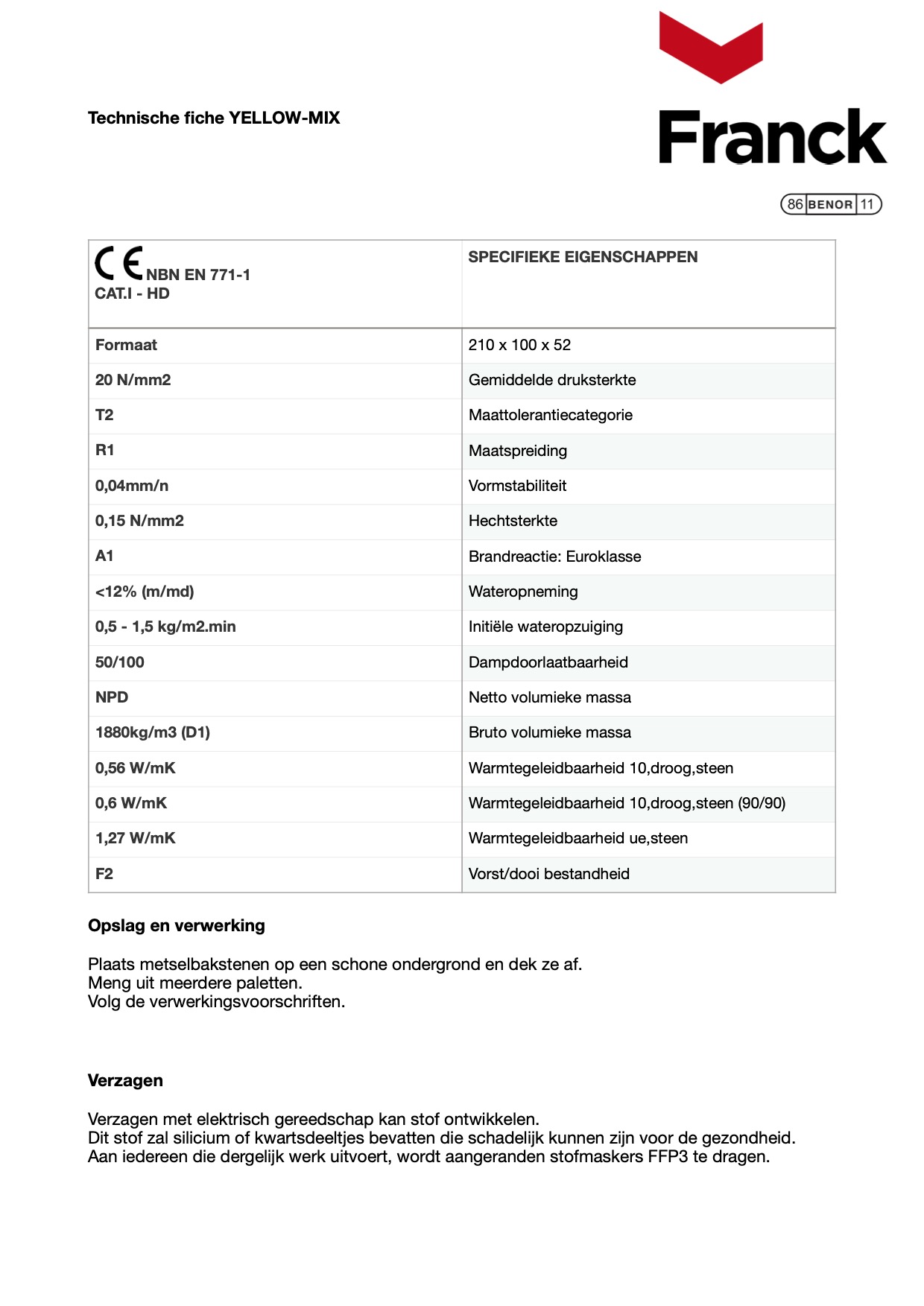 Technische fiche YELLOW-MIX

Franck

86 BENOR 11

| CE NBN EN 771-1 CAT.I - HD | SPECIFIEKE EIGENSCHAPPEN |
|---|---|
| Formaat | 210 x 100 x 52 |
| 20 N/mm2 | Gemiddelde druksterkte |
| T2 | Maattolerantiecategorie |
| R1 | Maatspreiding |
| 0,04mm/n | Vormstabiliteit |
| 0,15 N/mm2 | Hechtsterkte |
| A1 | Brandreactie: Euroklasse |
| <12% (m/md) | Wateropneming |
| 0,5 - 1,5 kg/m2.min | Initiële wateropzuiging |
| 50/100 | Dampdoorlaatbaarheid |
| NPD | Netto volumieke massa |
| 1880kg/m3 (D1) | Bruto volumieke massa |
| 0,56 W/mK | Warmtegeleidbaarheid 10,droog,steen |
| 0,6 W/mK | Warmtegeleidbaarheid 10,droog,steen (90/90) |
| 1,27 W/mK | Warmtegeleidbaarheid ue,steen |
| F2 | Vorst/dooi bestandheid |

Opslag en verwerking

Plaats metselbakstenen op een schone ondergrond en dek ze af.
Meng uit meerdere paletten.
Volg de verwerkingsvoorschriften.

Verzagen

Verzagen met elektrisch gereedschap kan stof ontwikkelen.
Dit stof zal silicium of kwartsdeeltjes bevatten die schadelijk kunnen zijn voor de gezondheid.
Aan iedereen die dergelijk werk uitvoert, wordt aangeranden stofmaskers FFP3 te dragen.